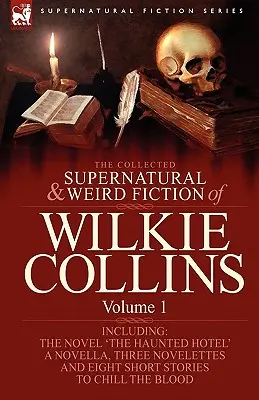 SUPERNATURAL FICTION SERIES

THE COLLECTED
SUPERNATURAL
& WEIRD FICTION of

WILKIE
COLLINS

Volume 1

INCLUDING:
THE NOVEL 'THE HAUNTED HOTEL'
A NOVELLA, THREE NOVELETTES
AND EIGHT SHORT STORIES
TO CHILL THE BLOOD